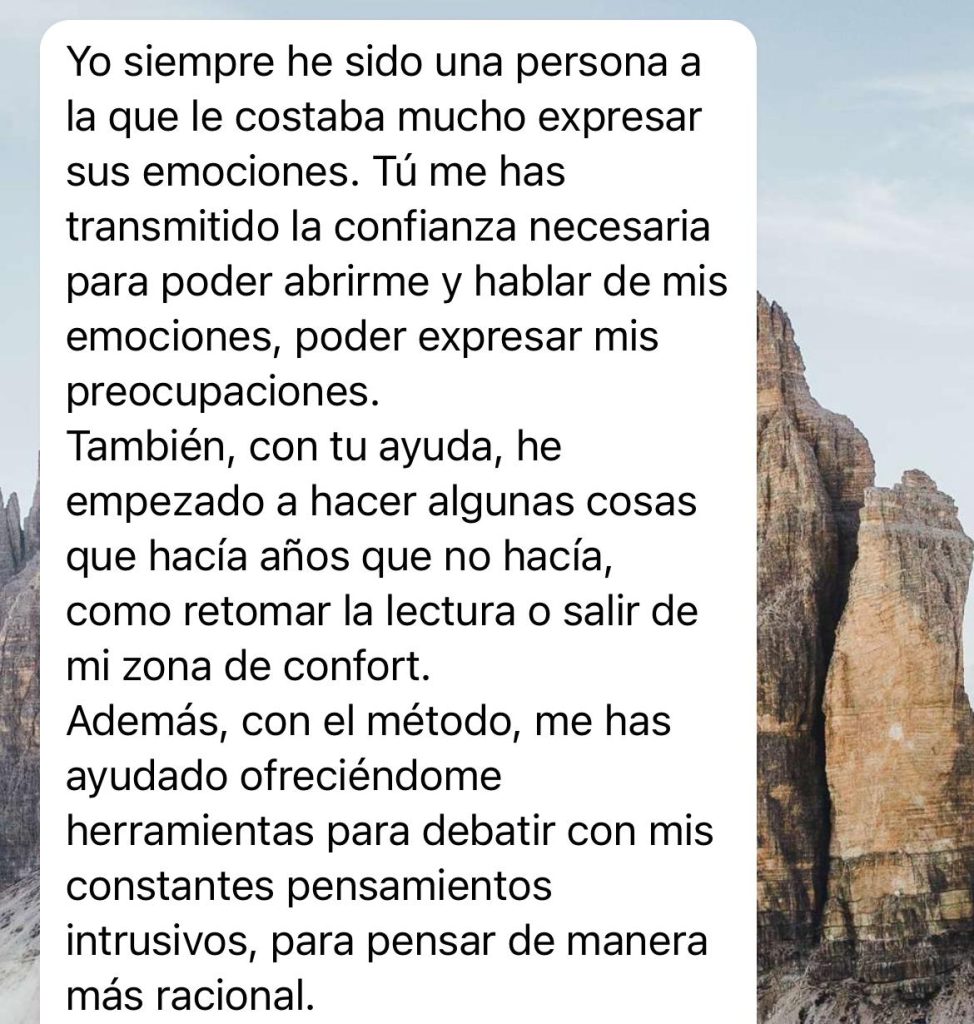 Yo siempre he sido una persona a la que le costaba mucho expresar sus emociones. Tú me has transmitido la confianza necesaria para poder abrirme y hablar de mis emociones, poder expresar mis preocupaciones.
También, con tu ayuda, he empezado a hacer algunas cosas que hacía años que no hacía, como retomar la lectura o salir de mi zona de confort.
Además, con el método, me has ayudado ofreciéndome herramientas para debatir con mis constantes pensamientos intrusivos, para pensar de manera más racional.